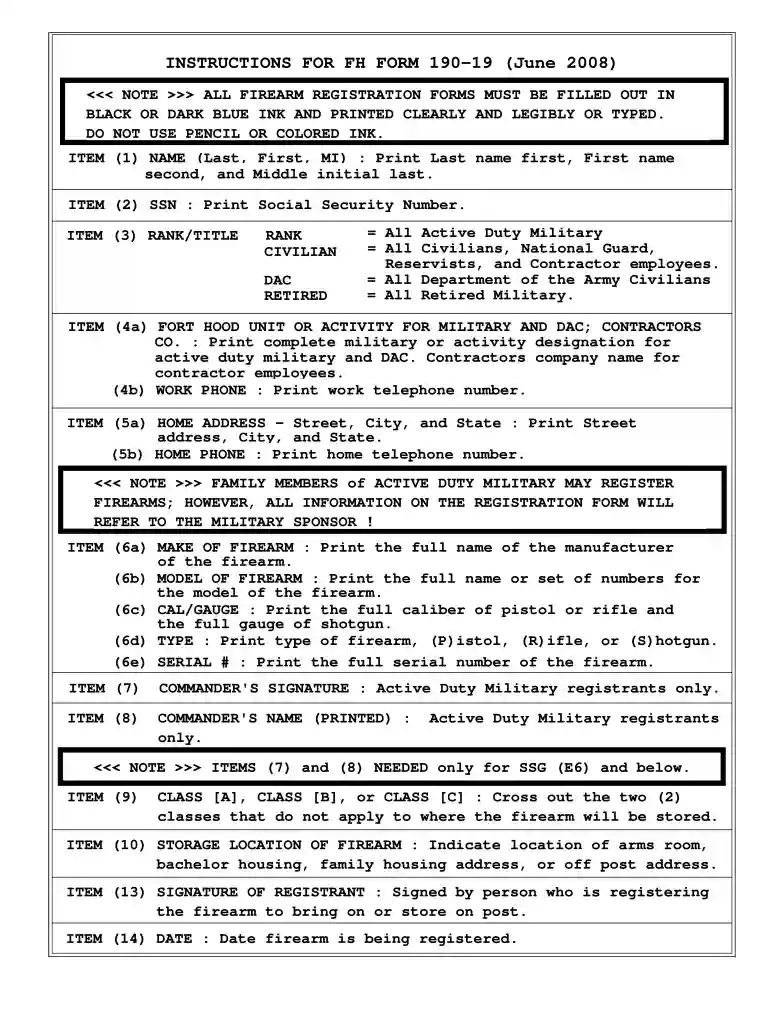 INSTRUCTIONS FOR FH FORM 190-19 (June 2008)

<<< NOTE >>> ALL FIREARM REGISTRATION FORMS MUST BE FILLED OUT IN BLACK OR DARK BLUE INK AND PRINTED CLEARLY AND LEGIBLY OR TYPED. DO NOT USE PENCIL OR COLORED INK.

ITEM (1) NAME (Last, First, MI) : Print Last name first, First name second, and Middle initial last.

ITEM (2) SSN : Print Social Security Number.

ITEM (3) RANK/TITLE
RANK = All Active Duty Military
CIVILIAN = All Civilians, National Guard, Reservists, and Contractor employees.
DAC = All Department of the Army Civilians
RETIRED = All Retired Military.

ITEM (4a) FORT HOOD UNIT OR ACTIVITY FOR MILITARY AND DAC; CONTRACTORS CO. : Print complete military or activity designation for active duty military and DAC. Contractors company name for contractor employees.
(4b) WORK PHONE : Print work telephone number.

ITEM (5a) HOME ADDRESS - Street, City, and State : Print Street address, City, and State.
(5b) HOME PHONE : Print home telephone number.

<<< NOTE >>> FAMILY MEMBERS of ACTIVE DUTY MILITARY MAY REGISTER FIREARMS; HOWEVER, ALL INFORMATION ON THE REGISTRATION FORM WILL REFER TO THE MILITARY SPONSOR !

ITEM (6a) MAKE OF FIREARM : Print the full name of the manufacturer of the firearm.
(6b) MODEL OF FIREARM : Print the full name or set of numbers for the model of the firearm.
(6c) CAL/GAUGE : Print the full caliber of pistol or rifle and the full gauge of shotgun.
(6d) TYPE : Print type of firearm, (P)istol, (R)ifle, or (S)hotgun.
(6e) SERIAL # : Print the full serial number of the firearm.

ITEM (7) COMMANDER'S SIGNATURE : Active Duty Military registrants only.

ITEM (8) COMMANDER'S NAME (PRINTED) : Active Duty Military registrants only.

<<< NOTE >>> ITEMS (7) and (8) NEEDED only for SSG (E6) and below.

ITEM (9) CLASS [A], CLASS [B], or CLASS [C] : Cross out the two (2) classes that do not apply to where the firearm will be stored.

ITEM (10) STORAGE LOCATION OF FIREARM : Indicate location of arms room, bachelor housing, family housing address, or off post address.

ITEM (13) SIGNATURE OF REGISTRANT : Signed by person who is registering the firearm to bring on or store on post.

ITEM (14) DATE : Date firearm is being registered.